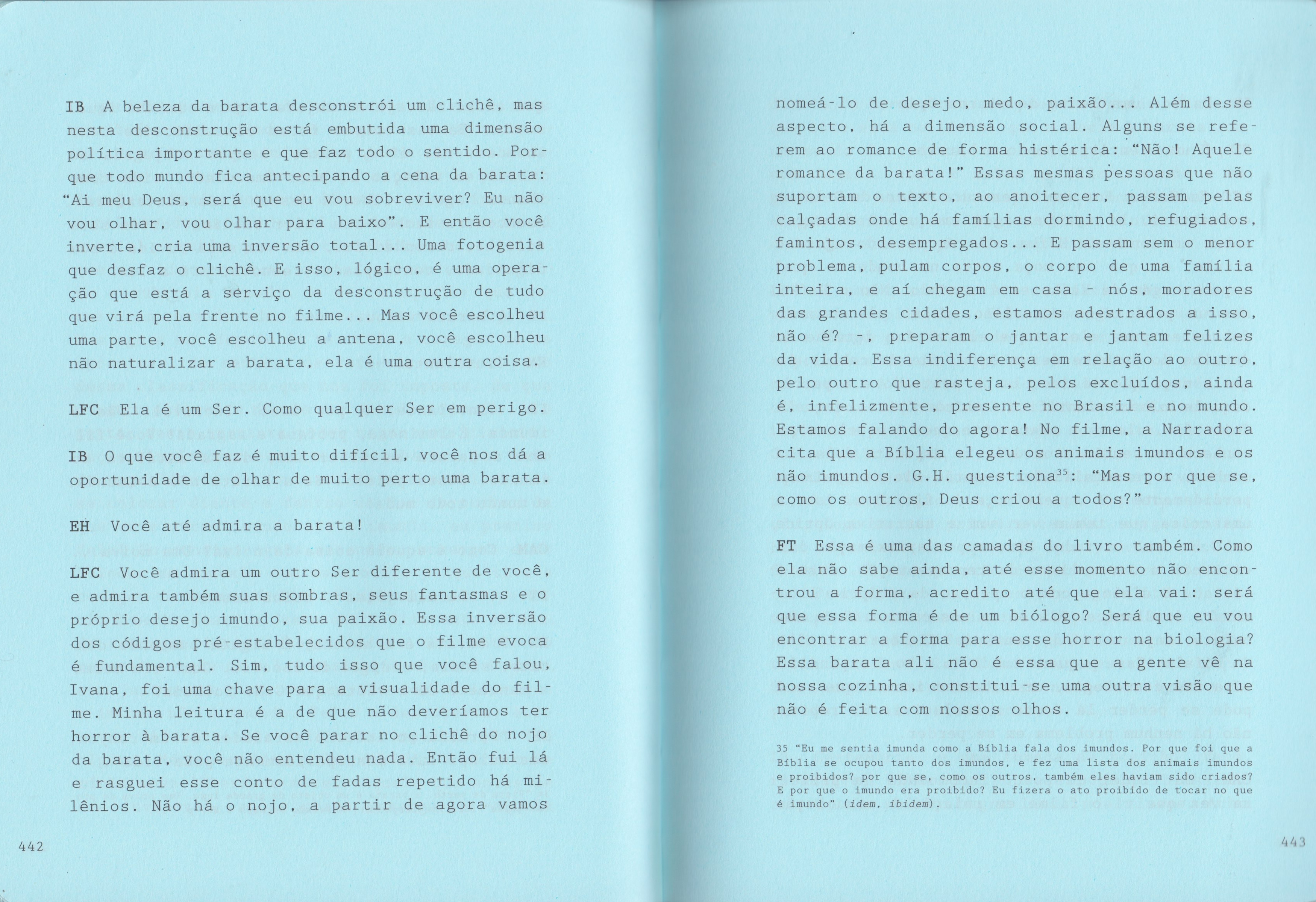 IB A beleza da barata desconstrói um clichê, mas nesta desconstrução está embutida uma dimensão política importante e que faz todo o sentido. Porque todo mundo fica antecipando a cena da barata: "Ai meu Deus, será que eu vou sobreviver? Eu não vou olhar, vou olhar para baixo". E então você inverte, cria uma inversão total... Uma fotogenia que desfaz o clichê. E isso, lógico, é uma operação que está a serviço da desconstrução de tudo que virá pela frente no filme... Mas você escolheu uma parte, você escolheu a antena, você escolheu não naturalizar a barata, ela é uma outra coisa.

LFC Ela é um Ser. Como qualquer Ser em perigo.

IB O que você faz é muito difícil, você nos dá a oportunidade de olhar de muito perto uma barata.

EH Você até admira a barata!

LFC Você admira um outro Ser diferente de você, e admira também suas sombras, seus fantasmas e o próprio desejo imundo, sua paixão. Essa inversão dos códigos pré-estabelecidos que o filme evoca é fundamental. Sim, tudo isso que você falou, Ivana, foi uma chave para a visualidade do filme. Minha leitura é a de que não deveríamos ter horror à barata. Se você parar no clichê do nojo da barata, você não entendeu nada. Então fui lá e rasguei esse conto de fadas repetido há milênios. Não há o nojo, a partir de agora vamos

442

nomeá-lo de desejo, medo, paixão... Além desse aspecto, há a dimensão social. Alguns se referem ao romance de forma histérica: "Não! Aquele romance da barata!" Essas mesmas pessoas que não suportam o texto, ao anoitecer, passam pelas calçadas onde há famílias dormindo, refugiados, famintos, desempregados... E passam sem o menor problema, pulam corpos, o corpo de uma família inteira, e aí chegam em casa - nós, moradores das grandes cidades, estamos adestrados a isso, não é? -, preparam o jantar e jantam felizes da vida. Essa indiferença em relação ao outro, pelo outro que rasteja, pelos excluídos, ainda é, infelizmente, presente no Brasil e no mundo. Estamos falando do agora! No filme, a Narradora cita que a Bíblia elegeu os animais imundos e os não imundos. G.H. questiona$^{35}$: "Mas por que se, como os outros, Deus criou a todos?"

FT Essa é uma das camadas do livro também. Como ela não sabe ainda, até esse momento não encontrou a forma, acredito até que ela vai: será que essa forma é de um biólogo? Será que eu vou encontrar a forma para esse horror na biologia? Essa barata ali não é essa que a gente vê na nossa cozinha, constitui-se uma outra visão que não é feita com nossos olhos.

35 "Eu me sentia imunda como a Bíblia fala dos imundos. Por que foi que a Bíblia se ocupou tanto dos imundos, e fez uma lista dos animais imundos e proibidos? por que se, como os outros, também eles haviam sido criados? E por que o imundo era proibido? Eu fizera o ato proibido de tocar no que é imundo" (idem, ibidem).

443